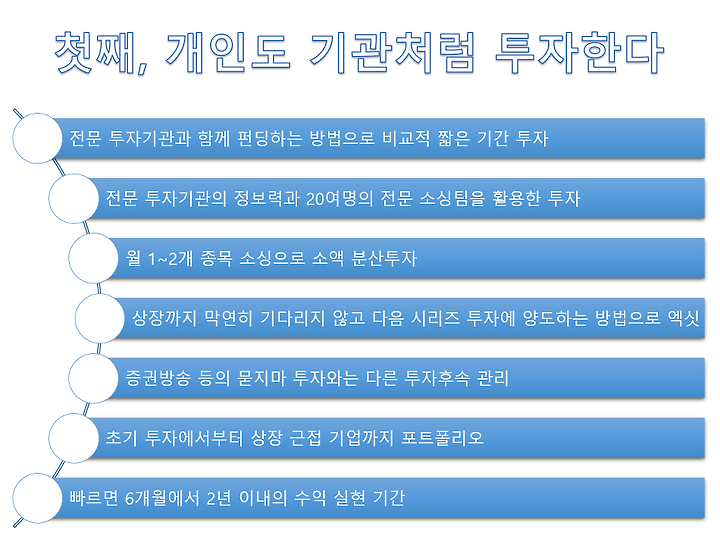 첫째, 개인도 기관처럼 투자한다

전문 투자기관과 함께 펀딩하는 방법으로 비교적 짧은 기간 투자

전문 투자기관의 정보력과 20여명의 전문 소싱팀을 활용한 투자

월 1~2개 종목 소싱으로 소액 분산투자

상장까지 막연히 기다리지 않고 다음 시리즈 투자에 양도하는 방법으로 엑싯

증권방송 등의 묻지마 투자와는 다른 투자후속 관리

초기 투자에서부터 상장 근접 기업까지 포트폴리오

빠르면 6개월에서 2년 이내의 수익 실현 기간